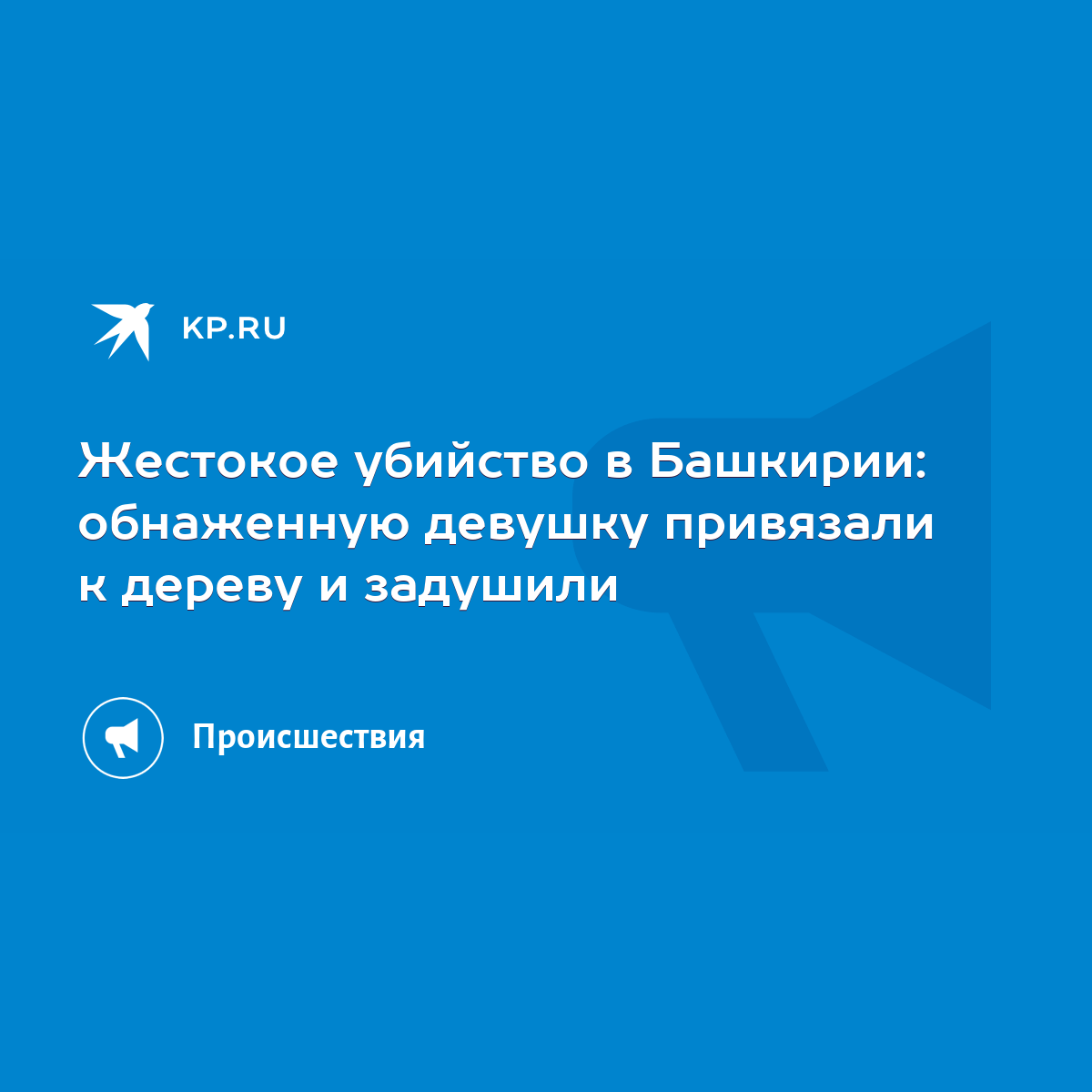 KP.RU

Жестокое убийство в Башкирии: обнаженную девушку привязали к дереву и задушили

Происшествия